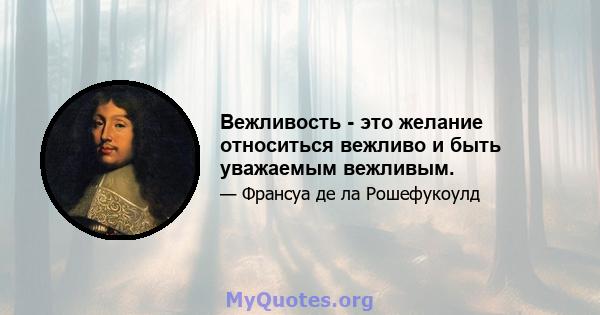 Вежливость - это желание относиться вежливо и быть уважаемым вежливым.

— Франсуа де ла Рошефукоулд

MyQuotes.org